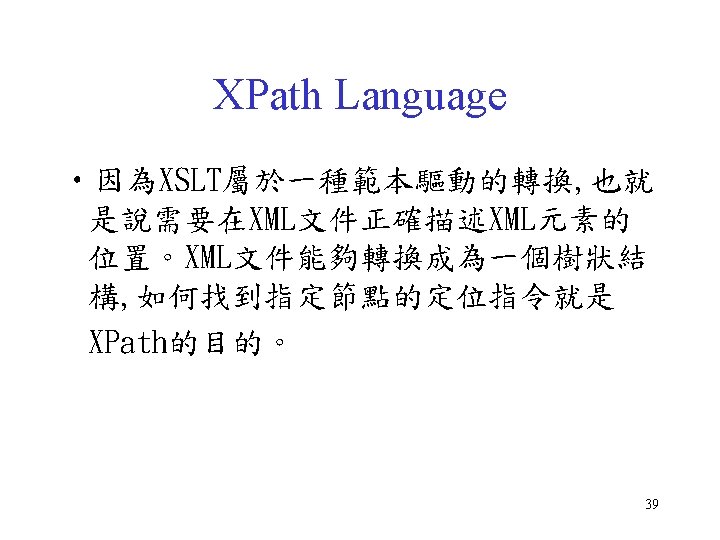 XPath Language

• 因為XSLT屬於一種範本驅動的轉換,也就是說需要在XML文件正確描述XML元素的位置。XML文件能夠轉換成為一個樹狀結構,如何找到指定節點的定位指令就是XPath的目的。

39